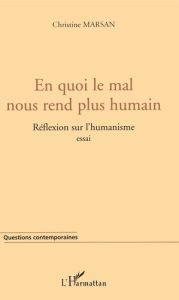 Christine MARSAN

En quoi le mal nous rend plus humain

Réflexion sur l'humanisme
essai

Questions contemporaines

L'Harmattan